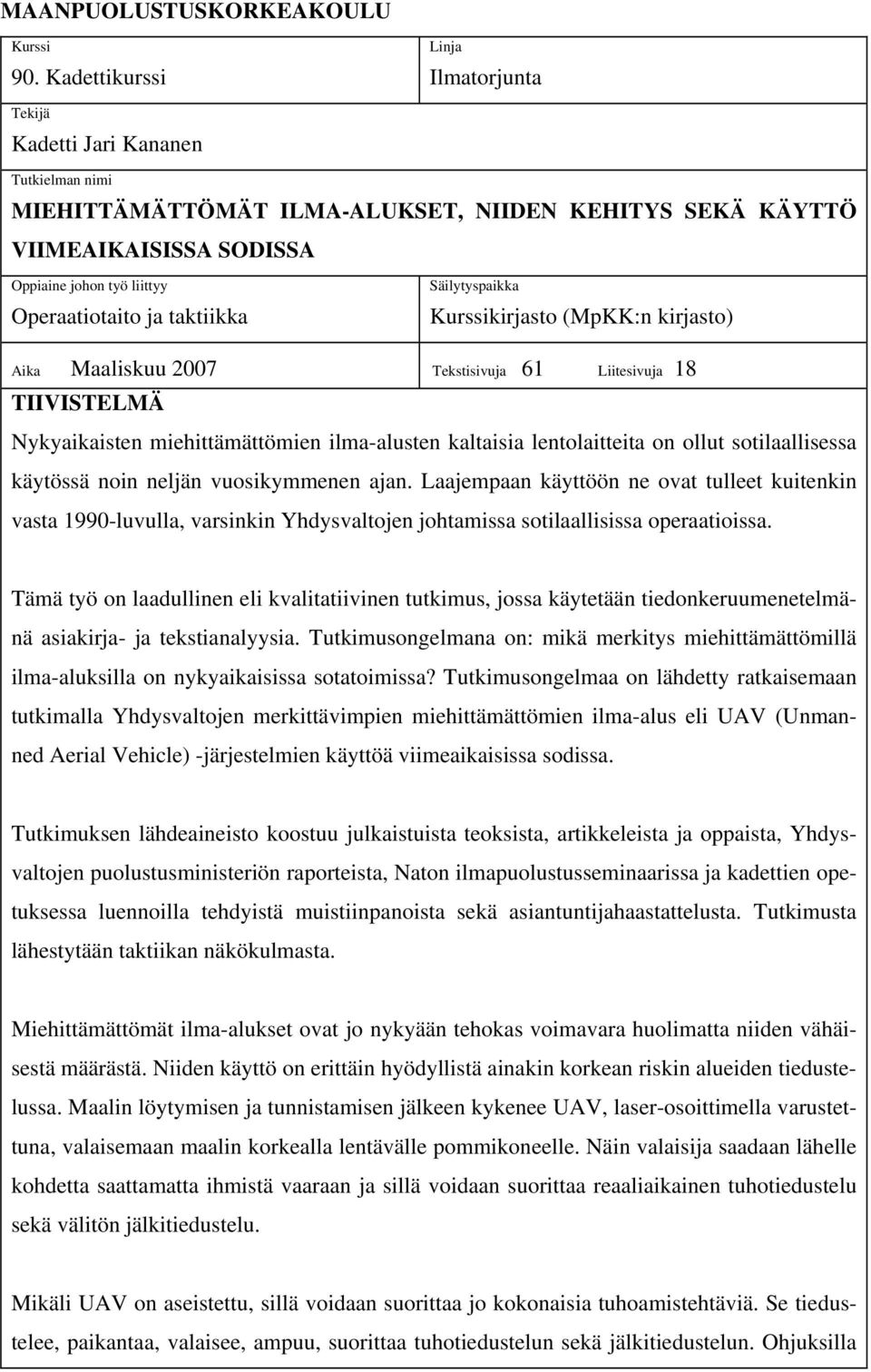 MAANPUOLUSTUSKORKEAKOULU

Kurssi
90. Kadettikurssi

Linja
Ilmatorjunta

Tekijä
Kadetti Jari Kananen

Tutkielman nimi
MIEHITTÄMÄTTÖMÄT ILMA-ALUKSET, NIIDEN KEHITYS SEKÄ KÄYTTÖ VIIMEAIKAISISSA SODISSA

Oppiaine johon työ liittyy
Operaatiotaito ja taktiikka

Säilytyspaikka
Kurssikirjasto (MpKK:n kirjasto)

Aika Maaliskuu 2007 Tekstisivuja 61 Liitesivuja 18

TIIVISTELMÄ

Nykyaikaisten miehittämättömien ilma-alusten kaltaisia lentolaitteita on ollut sotilaallisessa käytössä noin neljän vuosikymmenen ajan. Laajempaan käyttöön ne ovat tulleet kuitenkin vasta 1990-luvulla, varsinkin Yhdysvaltojen johtamissa sotilaallisissa operaatioissa.

Tämä työ on laadullinen eli kvalitatiivinen tutkimus, jossa käytetään tiedonkeruumenetelmänä asiakirja- ja tekstianalyysia. Tutkimusongelmana on: mikä merkitys miehittämättömillä ilma-aluksilla on nykyaikaisissa sotatoimissa? Tutkimusongelmaa on lähdetty ratkaisemaan tutkimalla Yhdysvaltojen merkittävimpien miehittämättömien ilma-alus eli UAV (Unmanned Aerial Vehicle) -järjestelmien käyttöä viimeaikaisissa sodissa.

Tutkimuksen lähdeaineisto koostuu julkaistuista teoksista, artikkeleista ja oppaista, Yhdysvaltojen puolustusministeriön raporteista, Naton ilmapuolustusseminaarissa ja kadettien opetuksessa luennoilla tehdyistä muistiinpanoista sekä asiantuntijahaastattelusta. Tutkimusta lähestytään taktiikan näkökulmasta.

Miehittämättömät ilma-alukset ovat jo nykyään tehokas voimavara huolimatta niiden vähäisestä määrästä. Niiden käyttö on erittäin hyödyllistä ainakin korkean riskin alueiden tiedustelussa. Maalin löytymisen ja tunnistamisen jälkeen kykenee UAV, laser-osoittimella varustettuna, valaisemaan maalin korkealla lentävälle pommikoneelle. Näin valaisija saadaan lähelle kohdetta saattamatta ihmistä vaaraan ja sillä voidaan suorittaa reaaliaikainen tuhotiedustelu sekä välitön jälkitiedustelu.

Mikäli UAV on aseistettu, sillä voidaan suorittaa jo kokonaisia tuhoamistehtäviä. Se tiedustelee, paikantaa, valaisee, ampuu, suorittaa tuhotiedustelun sekä jälkitiedustelun. Ohjuksilla